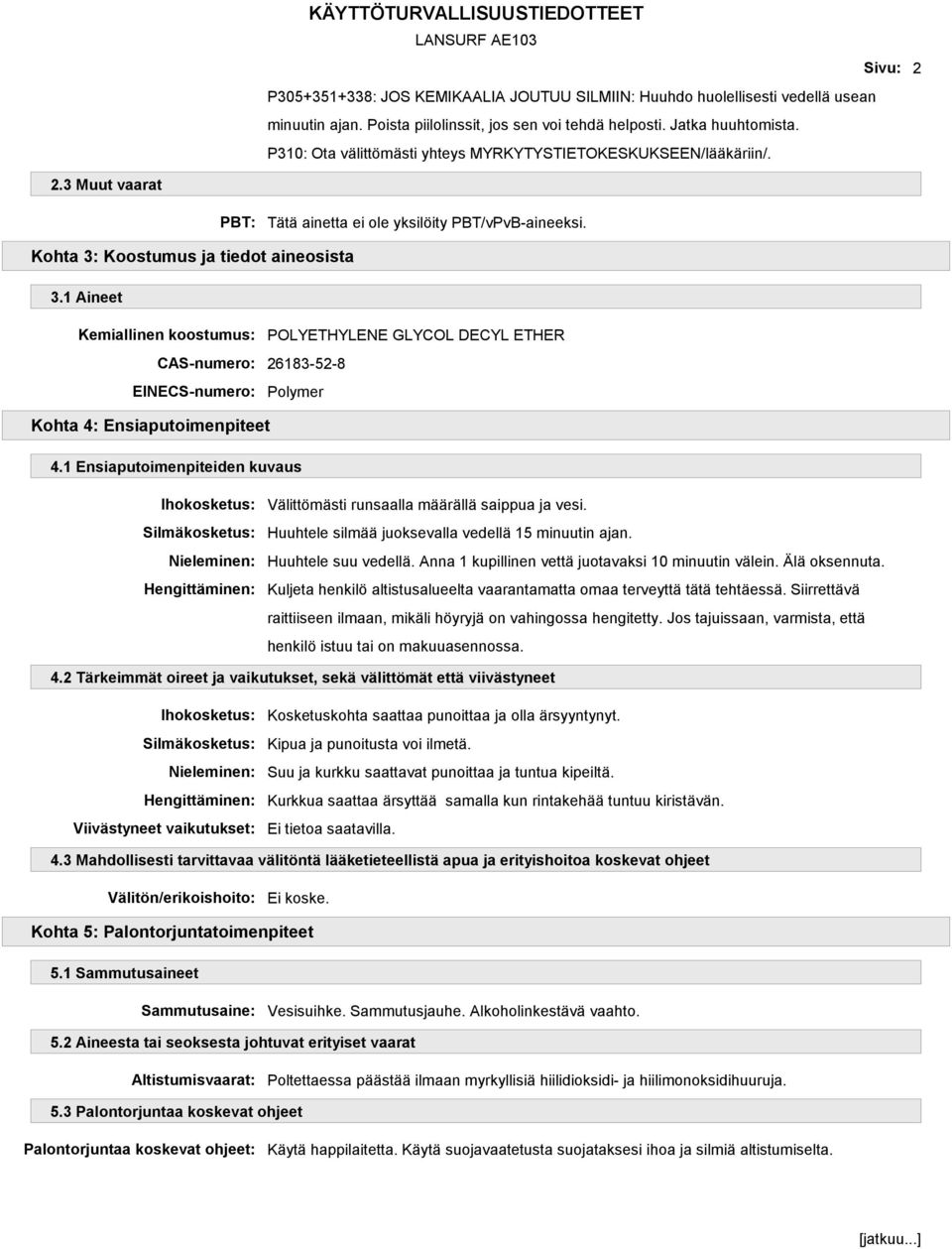 KÄYTTÖTURVALLISUUSTIEDOTTEET

LANSURF AE103

Sivu: 2

P305+351+338: JOS KEMIKAALIA JOUTUU SILMIIN: Huuhdo huolellisesti vedellä usean minuutin ajan. Poista piilolinssit, jos sen voi tehdä helposti. Jatka huuhtomista. P310: Ota välittömästi yhteys MYRKYTYSTIETOKESKUKSEEN/lääkäriin/.

2.3 Muut vaarat

PBT: Tätä ainetta ei ole yksilöity PBT/vPvB-aineeksi.

Kohta 3: Koostumus ja tiedot aineosista

3.1 Aineet

Kemiallinen koostumus: POLYETHYLENE GLYCOL DECYL ETHER

CAS-numero: 26183-52-8

EINECS-numero: Polymer

Kohta 4: Ensiaputoimenpiteet

4.1 Ensiaputoimenpiteiden kuvaus

Ihokosketus: Välittömästi runsaalla määrällä saippua ja vesi.

Silmäkosketus: Huuhtele silmää juoksevalla vedellä 15 minuutin ajan.

Nieleminen: Huuhtele suu vedellä. Anna 1 kupillinen vettä juotavaksi 10 minuutin välein. Älä oksennuta.

Hengittäminen: Kuljeta henkilö altistusalueelta vaarantamatta omaa terveyttä tätä tehtäessä. Siirrettävä raittiiseen ilmaan, mikäli höyryjä on vahingossa hengitetty. Jos tajuissaan, varmista, että henkilö istuu tai on makuuasennossa.

4.2 Tärkeimmät oireet ja vaikutukset, sekä välittömät että viivästyneet

Ihokosketus: Kosketuskohta saattaa punoittaa ja olla ärsyyntynyt.

Silmäkosketus: Kipua ja punoitusta voi ilmetä.

Nieleminen: Suu ja kurkku saattavat punoittaa ja tuntua kipeiltä.

Hengittäminen: Kurkkua saattaa ärsyttää samalla kun rintakehää tuntuu kiristävän.

Viivästyneet vaikutukset: Ei tietoa saatavilla.

4.3 Mahdollisesti tarvittavaa välitöntä lääketieteellistä apua ja erityishoitoa koskevat ohjeet

Välitön/erikoishoito: Ei koske.

Kohta 5: Palontorjuntatoimenpiteet

5.1 Sammutusaineet

Sammutusaine: Vesisuihke. Sammutusjauhe. Alkoholinkestävä vaahto.

5.2 Aineesta tai seoksesta johtuvat erityiset vaarat

Altistumisvaarat: Poltettaessa päästää ilmaan myrkyllisiä hiilidioksidi- ja hiilimonoksidihuuruja.

5.3 Palontorjuntaa koskevat ohjeet

Palontorjuntaa koskevat ohjeet: Käytä happilaitetta. Käytä suojavaatetusta suojataksesi ihoa ja silmiä altistumiselta.

[jatkuu...]